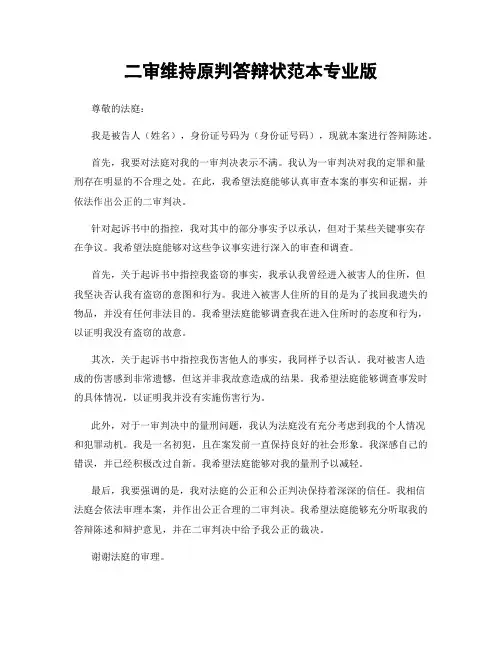 二审维持原判答辩状范本专业版

尊敬的法庭：

我是被告人（姓名），身份证号码为（身份证号码），现就本案进行答辩陈述。

首先，我要对法庭对我的一审判决表示不满。我认为一审判决对我的定罪和量刑存在明显的不合理之处。在此，我希望法庭能够认真审查本案的事实和证据，并依法作出公正的二审判决。

针对起诉书中的指控，我对其中的部分事实予以承认，但对于某些关键事实存在争议。我希望法庭能够对这些争议事实进行深入的审查和调查。

首先，关于起诉书中指控我盗窃的事实，我承认我曾经进入被害人的住所，但我坚决否认我有盗窃的意图和行为。我进入被害人住所的目的是为了找回我遗失的物品，并没有任何非法目的。我希望法庭能够调查我在进入住所时的态度和行为，以证明我没有盗窃的故意。

其次，关于起诉书中指控我伤害他人的事实，我同样予以否认。我对被害人造成的伤害感到非常遗憾，但这并非我故意造成的结果。我希望法庭能够调查事发时的具体情况，以证明我并没有实施伤害行为。

此外，对于一审判决中的量刑问题，我认为法庭没有充分考虑到我的个人情况和犯罪动机。我是一名初犯，且在案发前一直保持良好的社会形象。我深感自己的错误，并已经积极改过自新。我希望法庭能够对我的量刑予以减轻。

最后，我要强调的是，我对法庭的公正和公正判决保持着深深的信任。我相信法庭会依法审理本案，并作出公正合理的二审判决。我希望法庭能够充分听取我的答辩陈述和辩护意见，并在二审判决中给予我公正的裁决。

谢谢法庭的审理。